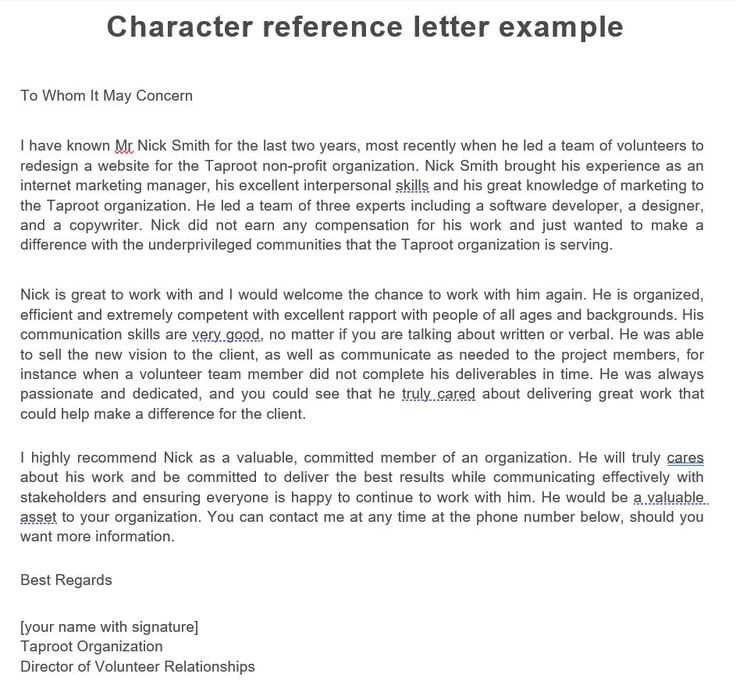 Character reference letter example

To Whom It May Concern

I have known Mr Nick Smith for the last two years, most recently when he led a team of volunteers to redesign a website for the Taproot non-profit organization. Nick Smith brought his experience as an internet marketing manager, his excellent interpersonal skills and his great knowledge of marketing to the Taproot organization. He led a team of three experts including a software developer, a designer, and a copywriter. Nick did not earn any compensation for his work and just wanted to make a difference with the underprivileged communities that the Taproot organization is serving.

Nick is great to work with and I would welcome the chance to work with him again. He is organized, efficient and extremely competent with excellent rapport with people of all ages and backgrounds. His communication skills are very good, no matter if you are talking about written or verbal. He was able to sell the new vision to the client, as well as communicate as needed to the project members, for instance when a volunteer team member did not complete his deliverables in time. He was always passionate and dedicated, and you could see that he truly cared about delivering great work that could help make a difference for the client.

I highly recommend Nick as a valuable, committed member of an organization. He will truly cares about his work and be committed to deliver the best results while communicating effectively with stakeholders and ensuring everyone is happy to continue to work with him. He would be a valuable asset to your organization. You can contact me at any time at the phone number below, should you want more information.

Best Regards

[your name with signature]
Taproot Organization
Director of Volunteer Relationships